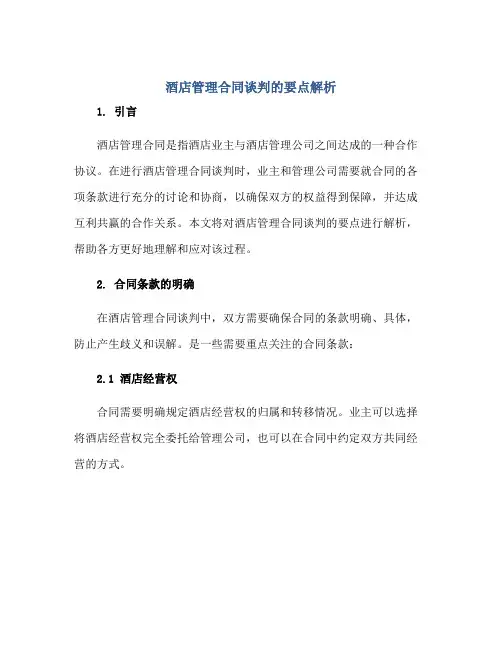 酒店管理合同谈判的要点解析

1. 引言

酒店管理合同是指酒店业主与酒店管理公司之间达成的一种合作协议。在进行酒店管理合同谈判时，业主和管理公司需要就合同的各项条款进行充分的讨论和协商，以确保双方的权益得到保障，并达成互利共赢的合作关系。本文将对酒店管理合同谈判的要点进行解析，帮助各方更好地理解和应对该过程。

2. 合同条款的明确

在酒店管理合同谈判中，双方需要确保合同的条款明确、具体，防止产生歧义和误解。是一些需要重点关注的合同条款：

2.1 酒店经营权

合同需要明确规定酒店经营权的归属和转移情况。业主可以选择将酒店经营权完全委托给管理公司，也可以在合同中约定双方共同经营的方式。